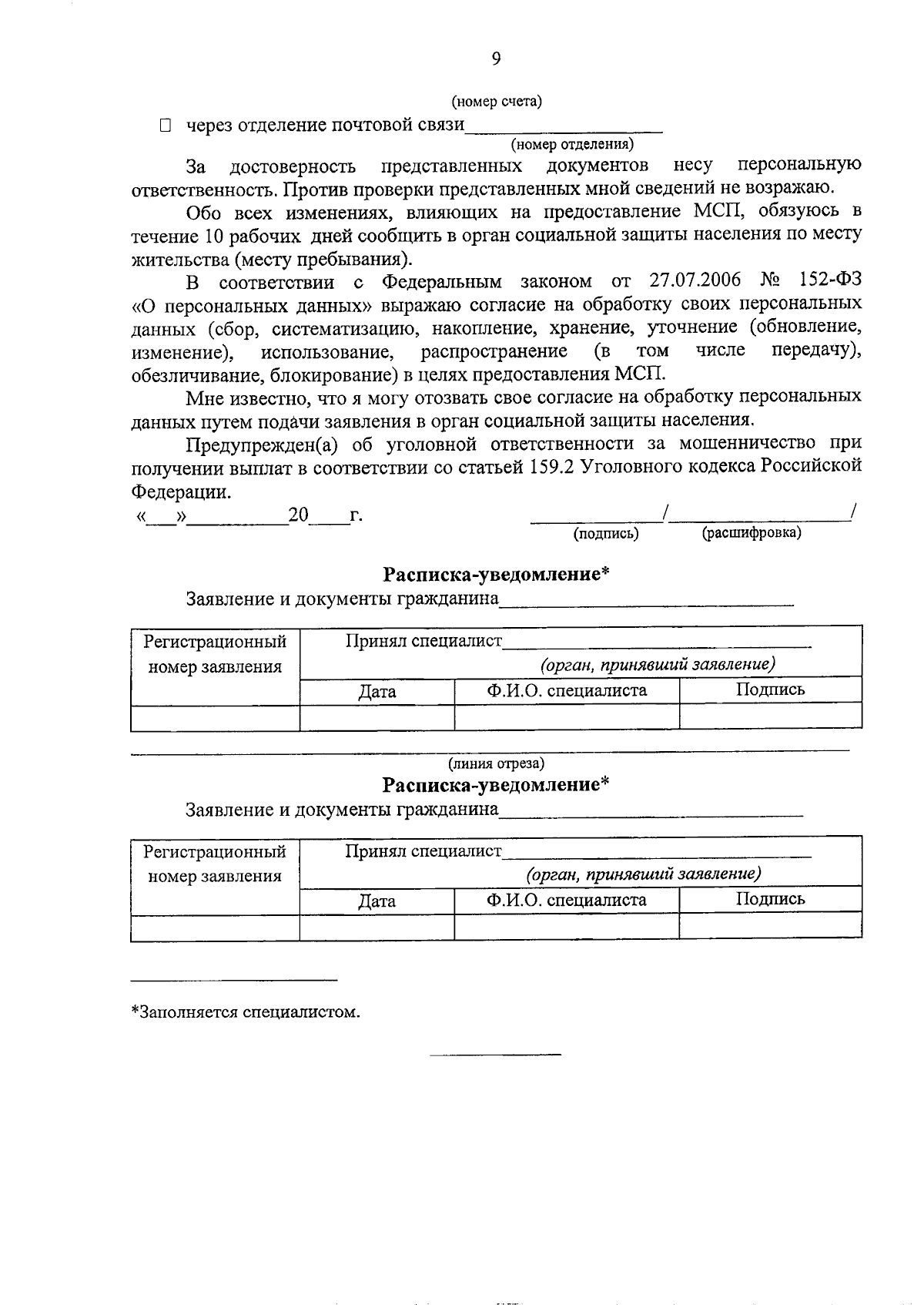 9

(номер счета)

☐ через отделение почтовой связи____

(номер отделения)

За достоверность представленных документов несу персональную ответственность. Против проверки представленных мной сведений не возражаю.

Обо всех изменениях, влияющих на предоставление МСП, обязуюсь в течение 10 рабочих дней сообщить в орган социальной защиты населения по месту жительства (месту пребывания).

В соответствии с Федеральным законом от 27.07.2006 № 152-ФЗ «О персональных данных» выражаю согласие на обработку своих персональных данных (сбор, систематизацию, накопление, хранение, уточнение (обновление, изменение), использование, распространение (в том числе передачу), обезличивание, блокирование) в целях предоставления МСП.

Мне известно, что я могу отозвать свое согласие на обработку персональных данных путем подачи заявления в орган социальной защиты населения.

Предупрежден(а) об уголовной ответственности за мошенничество при получении выплат в соответствии со статьей 159.2 Уголовного кодекса Российской Федерации.

«____»____20____г. ____/____/

(подпись) (расшифровка)

Расписка-уведомление*

Заявление и документы гражданина____

| Регистрационный номер заявления | Принял специалист____ (орган, принявший заявление) | | |
|---|---|---|---|
| | Дата | Ф.И.О. специалиста | Подпись |
| | | | |

(линия отреза)

Расписка-уведомление*

Заявление и документы гражданина____

| Регистрационный номер заявления | Принял специалист____ (орган, принявший заявление) | | |
|---|---|---|---|
| | Дата | Ф.И.О. специалиста | Подпись |
| | | | |

*Заполняется специалистом.